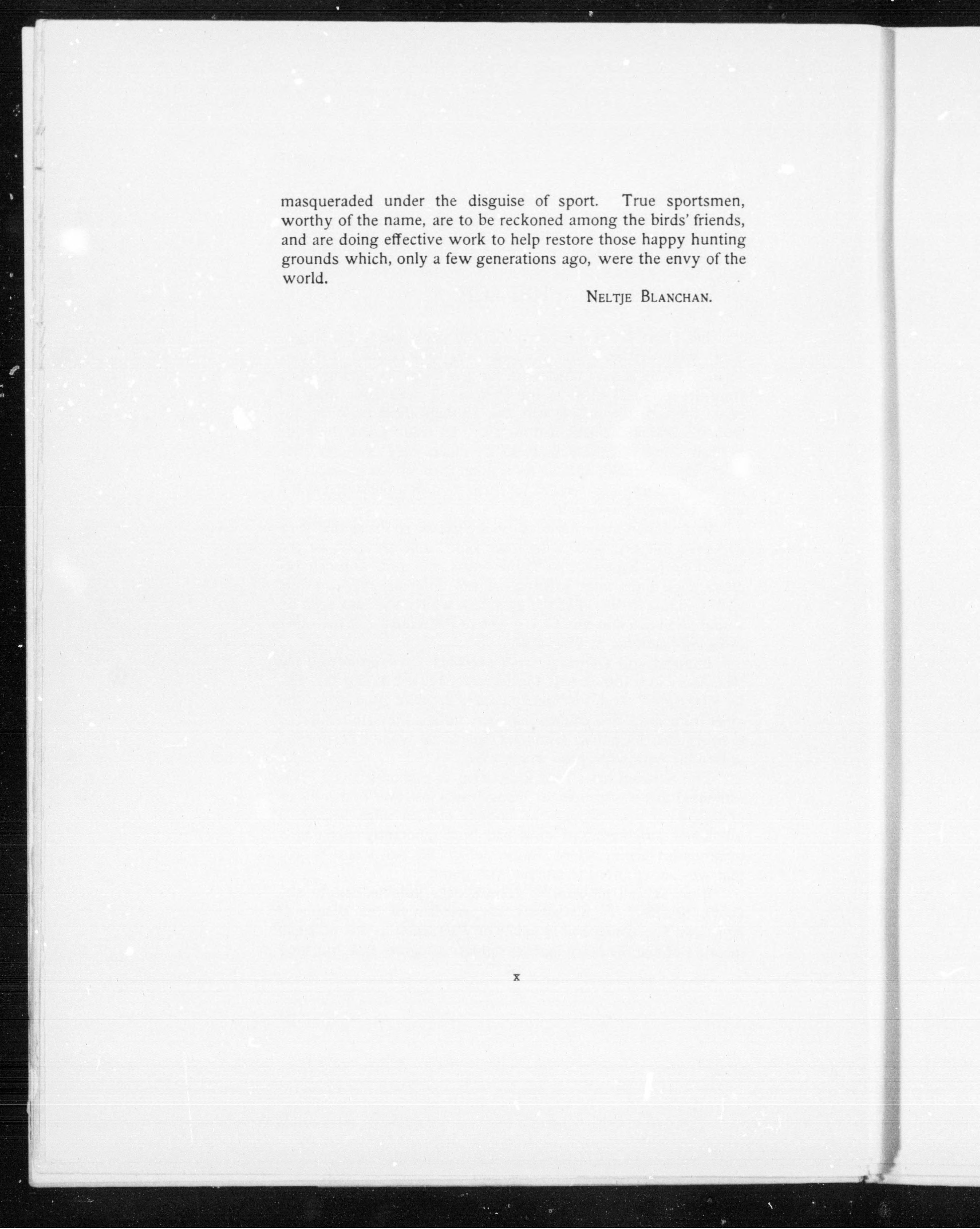 masqueraded under the disguise of sport. True sportsmen, worthy of the name, are to be reckoned among the birds' friends, and are doing effective work to help restore those happy hunting grounds which, only a few generations ago, were the envy of the world.

NELTJE BLANCHAN.

x